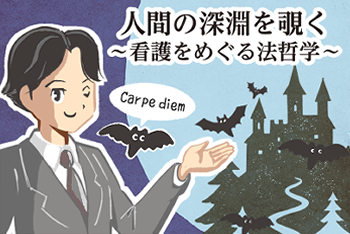 人間の深淵を覗く
～看護をめぐる法哲学～

Carpe diem